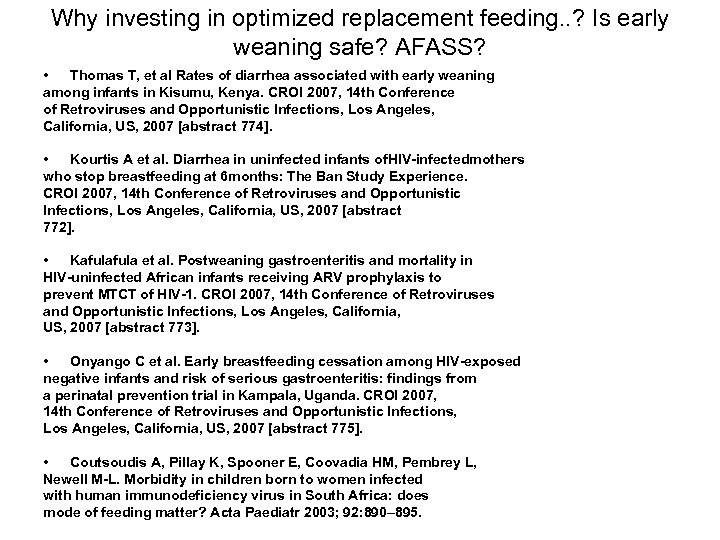 Why investing in optimized replacement feeding..? Is early weaning safe? AFASS?

• Thomas T, et al Rates of diarrhea associated with early weaning among infants in Kisumu, Kenya. CROI 2007, 14th Conference of Retroviruses and Opportunistic Infections, Los Angeles, California, US, 2007 [abstract 774].

• Kourtis A et al. Diarrhea in uninfected infants ofHIV-infectedmothers who stop breastfeeding at 6months: The Ban Study Experience. CROI 2007, 14th Conference of Retroviruses and Opportunistic Infections, Los Angeles, California, US, 2007 [abstract 772].

• Kafulafula et al. Postweaning gastroenteritis and mortality in HIV-uninfected African infants receiving ARV prophylaxis to prevent MTCT of HIV-1. CROI 2007, 14th Conference of Retroviruses and Opportunistic Infections, Los Angeles, California, US, 2007 [abstract 773].

• Onyango C et al. Early breastfeeding cessation among HIV-exposed negative infants and risk of serious gastroenteritis: findings from a perinatal prevention trial in Kampala, Uganda. CROI 2007, 14th Conference of Retroviruses and Opportunistic Infections, Los Angeles, California, US, 2007 [abstract 775].

• Coutsoudis A, Pillay K, Spooner E, Coovadia HM, Pembrey L, Newell M-L. Morbidity in children born to women infected with human immunodeficiency virus in South Africa: does mode of feeding matter? Acta Paediatr 2003; 92:890–895.